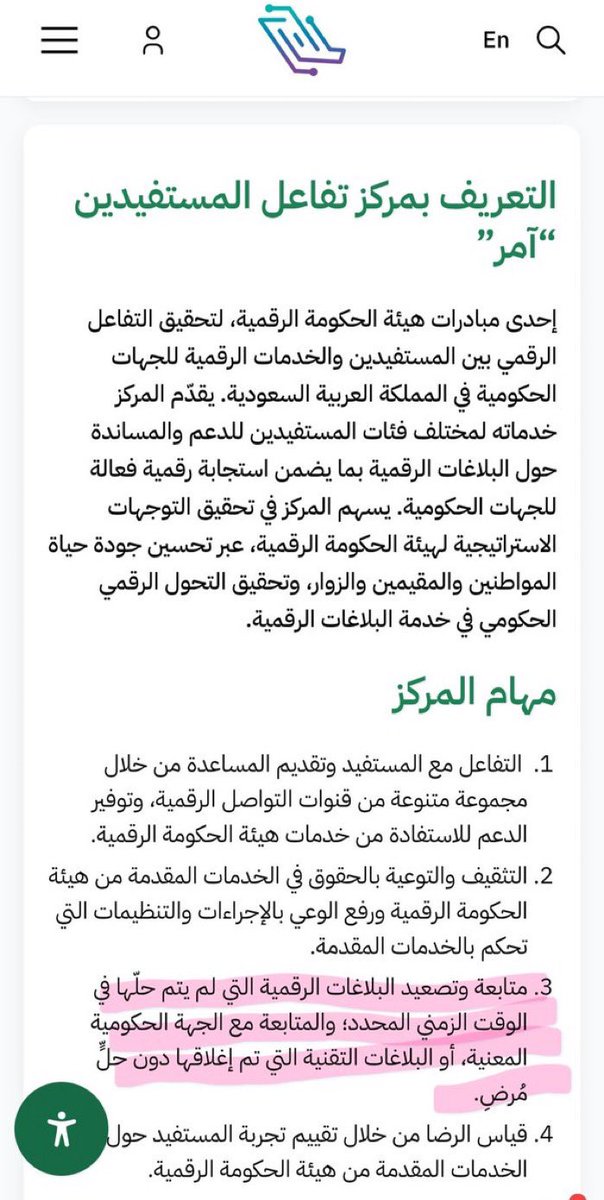 En

التعريف بمركز تفاعل المستفيدين "آمر"

إحدى مبادرات هيئة الحكومة الرقمية، لتحقيق التفاعل الرقمي بين المستفيدين والخدمات الرقمية للجهات الحكومية في المملكة العربية السعودية. يقدّم المركز خدماته لمختلف فئات المستفيدين للدعم والمساندة حول البلاغات الرقمية بما يضمن استجابة رقمية فعالة للجهات الحكومية. يسهم المركز في تحقيق التوجهات الاستراتيجية لهيئة الحكومة الرقمية، عبر تحسين جودة حياة المواطنين والمقيمين والزوار، وتحقيق التحول الرقمي الحكومي في خدمة البلاغات الرقمية.

مهام المركز

1. التفاعل مع المستفيد وتقديم المساعدة من خلال مجموعة متنوعة من قنوات التواصل الرقمية، وتوفير الدعم للاستفادة من خدمات هيئة الحكومة الرقمية.

2. التثقيف والتوعية بالحقوق في الخدمات المقدمة من هيئة الحكومة الرقمية ورفع الوعي بالإجراءات والتنظيمات التي تحكم بالخدمات المقدمة.

3. متابعة وتصعيد البلاغات الرقمية التي لم يتم حلّها في الوقت الزمني المحدد؛ والمتابعة مع الجهة الحكومية المعنية، أو البلاغات التقنية التي تم إغلاقها دون حلٍّ مُرضٍ.

4. قياس الرضا من خلال تقييم تجربة المستفيد حول الخدمات المقدمة من هيئة الحكومة الرقمية.